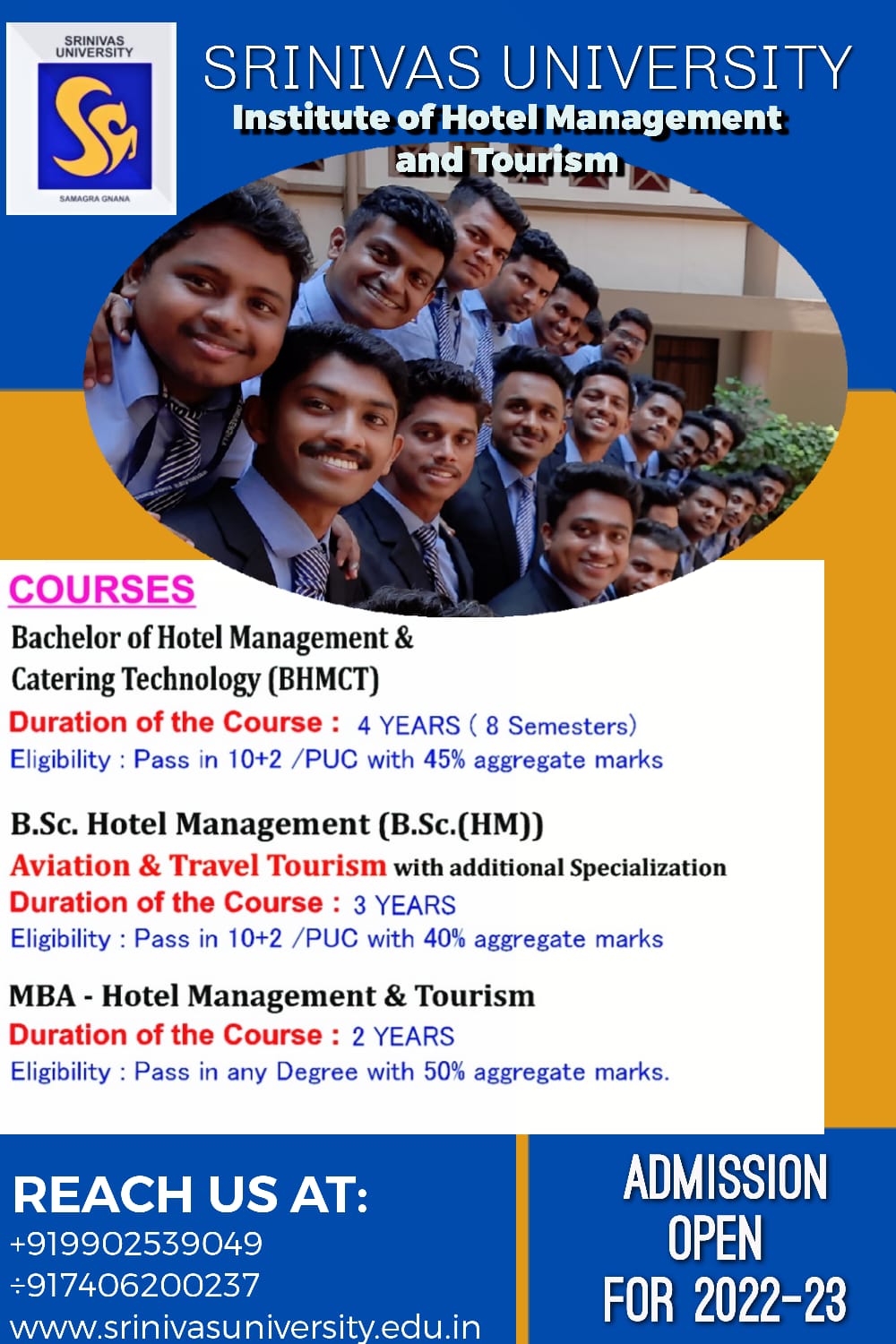 SRINIVAS UNIVERSITY

SAMAGRA GNANA

SRINIVAS UNIVERSITY
Institute of Hotel Management and Tourism

COURSES

Bachelor of Hotel Management & Catering Technology (BHMCT)
Duration of the Course : 4 YEARS ( 8 Semesters)
Eligibility : Pass in 10+2 /PUC with 45% aggregate marks

B.Sc. Hotel Management (B.Sc.(HM))
Aviation & Travel Tourism with additional Specialization
Duration of the Course : 3 YEARS
Eligibility : Pass in 10+2 /PUC with 40% aggregate marks

MBA - Hotel Management & Tourism
Duration of the Course : 2 YEARS
Eligibility : Pass in any Degree with 50% aggregate marks.

REACH US AT:
+919902539049
÷917406200237
www.srinivasuniversity.edu.in

ADMISSION OPEN FOR 2022-23